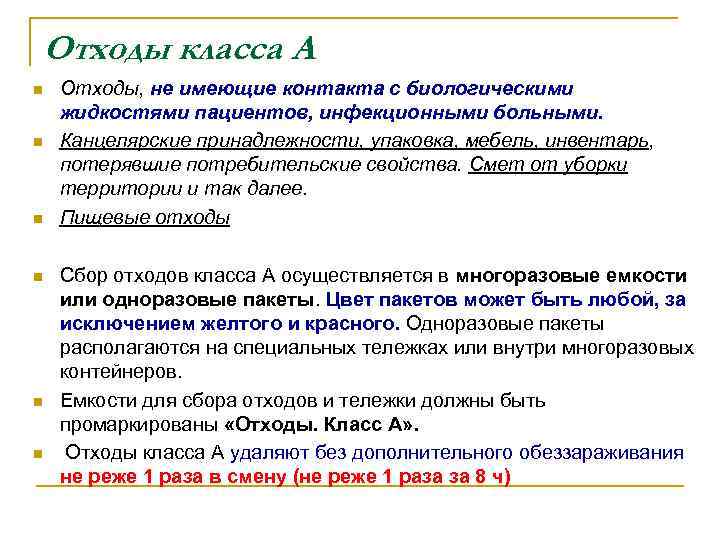 Отходы класса А

Отходы, не имеющие контакта с биологическими жидкостями пациентов, инфекционными больными.

Канцелярские принадлежности, упаковка, мебель, инвентарь, потерявшие потребительские свойства. Смет от уборки территории и так далее.

Пищевые отходы

Сбор отходов класса А осуществляется в многоразовые емкости или одноразовые пакеты. Цвет пакетов может быть любой, за исключением желтого и красного. Одноразовые пакеты располагаются на специальных тележках или внутри многоразовых контейнеров.

Емкости для сбора отходов и тележки должны быть промаркированы «Отходы. Класс А».

Отходы класса А удаляют без дополнительного обеззараживания не реже 1 раза в смену (не реже 1 раза за 8 ч)